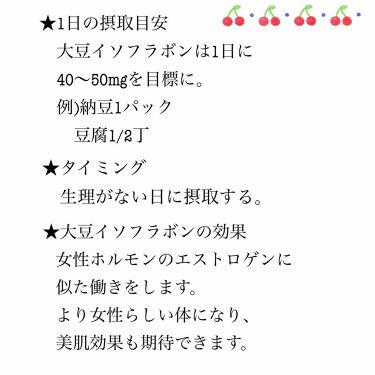 ★1日の摂取目安
大豆イソフラボンは1日に
40〜50mgを目標に。
例)納豆1パック
豆腐1/2丁

★タイミング
生理がない日に摂取する。

★大豆イソフラボンの効果
女性ホルモンのエストロゲンに
似た働きをします。
より女性らしい体になり、
美肌効果も期待できます。